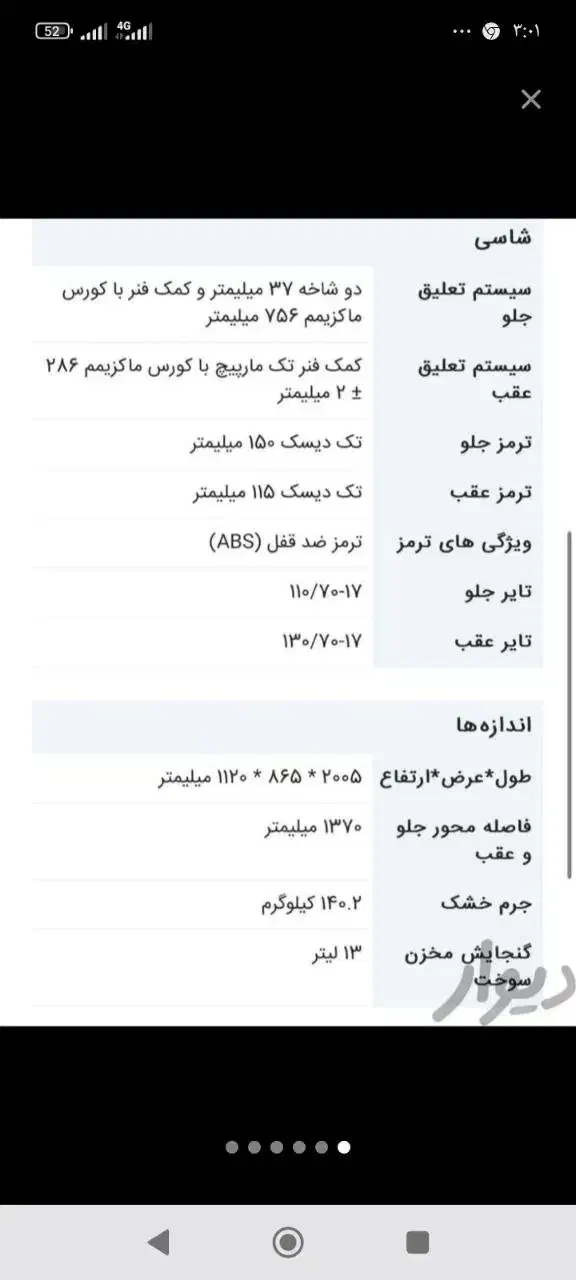 52 4G ۳:۰۱

شاسی

| | |
|---|---|
| سیستم تعلیق جلو | دو شاخه ۳۷ میلیمتر و کمک فنر با کورس ماکزیمم ۷۵۶ میلیمتر |
| سیستم تعلیق عقب | کمک فنر تک مارپیچ با کورس ماکزیمم ۲۸۶ ± ۲ میلیمتر |
| ترمز جلو | تک دیسک ۱۵۰ میلیمتر |
| ترمز عقب | تک دیسک ۱۱۵ میلیمتر |
| ویژگی های ترمز | ترمز ضد قفل (ABS) |
| تایر جلو | ۱۱۰/۷۰-۱۷ |
| تایر عقب | ۱۳۰/۷۰-۱۷ |

اندازه‌ها

| | |
|---|---|
| طول*عرض*ارتفاع | ۲۰۰۵ * ۸۶۵ * ۱۱۲۰ میلیمتر |
| فاصله محور جلو و عقب | ۱۳۷۰ میلیمتر |
| جرم خشک | ۱۴۰.۲ کیلوگرم |
| گنجایش مخزن سوخت | ۱۳ لیتر |

دیوار